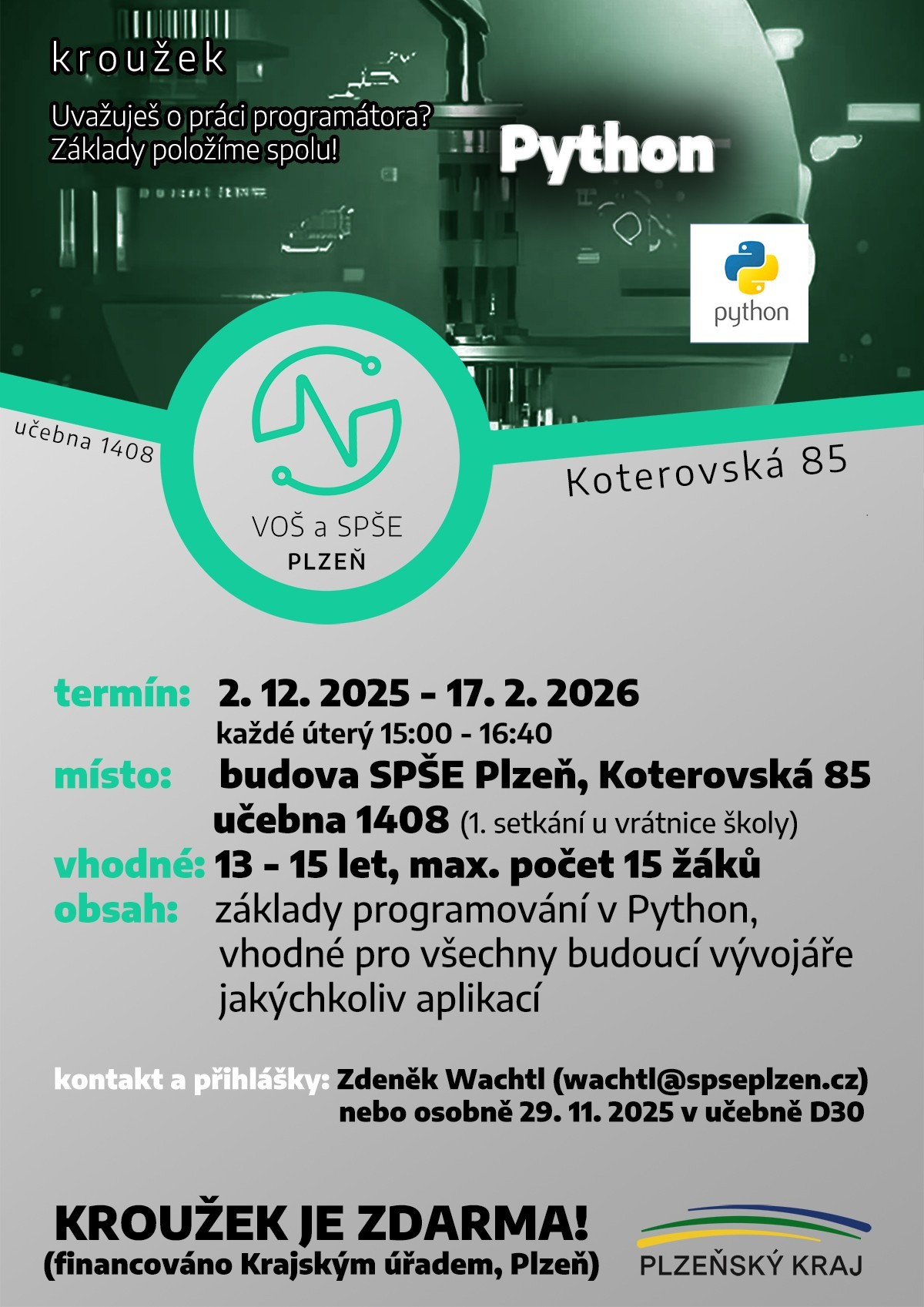 kroužek

Uvažuješ o práci programátora? Základy položíme spolu!

Python

python

učebna 1408

VOŠ a SPŠE
PLZEŇ

Koterovská 85

termín: 2. 12. 2025 - 17. 2. 2026
každé úterý 15:00 - 16:40
místo: budova SPŠE Plzeň, Koterovská 85
učebna 1408 (1. setkání u vrátnice školy)
vhodné: 13 - 15 let, max. počet 15 žáků
obsah: základy programování v Python, vhodné pro všechny budoucí vývojáře jakýchkoliv aplikací

kontakt a přihlášky: Zdeněk Wachtl (wachtl@spseplzen.cz)
nebo osobně 29. 11. 2025 v učebně D30

KROUŽEK JE ZDARMA!
(financováno Krajským úřadem, Plzeň)

PLZEŇSKÝ KRAJ